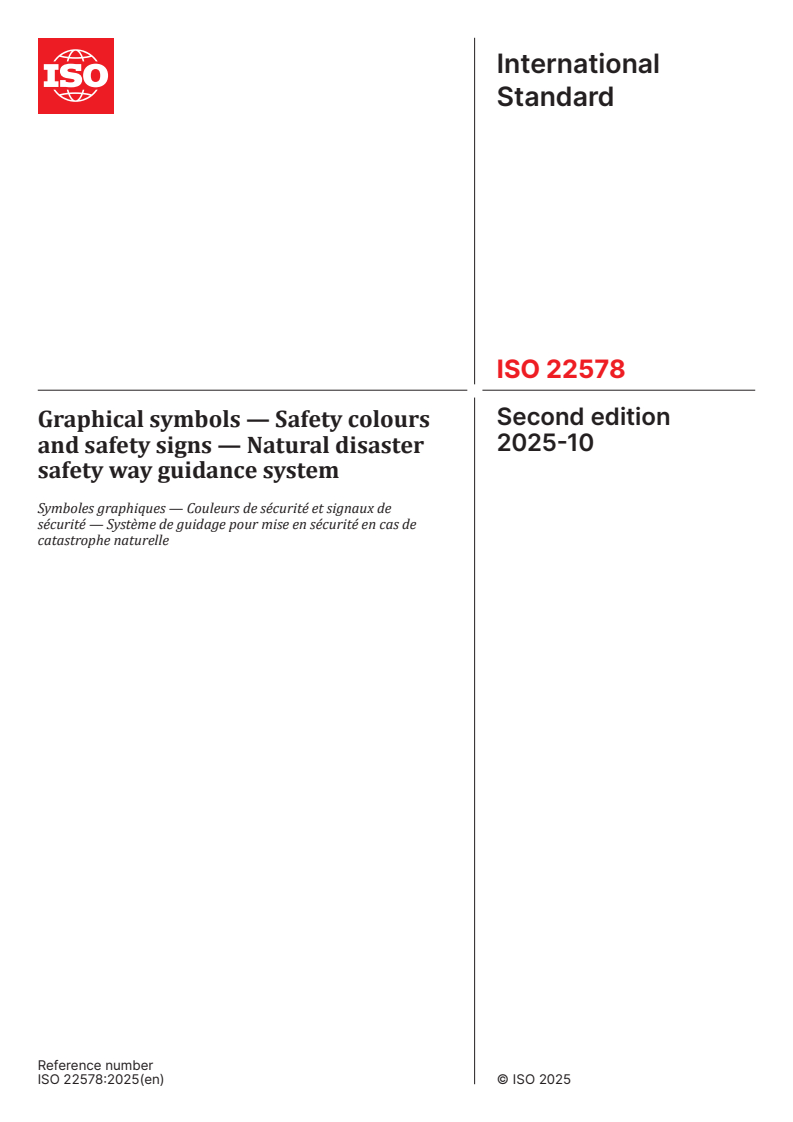 ISO

International Standard

ISO 22578

Graphical symbols — Safety colours and safety signs — Natural disaster safety way guidance system

Symboles graphiques — Couleurs de sécurité et signaux de sécurité — Système de guidage pour mise en sécurité en cas de catastrophe naturelle

Second edition
2025-10

Reference number
ISO 22578:2025(en)

© ISO 2025